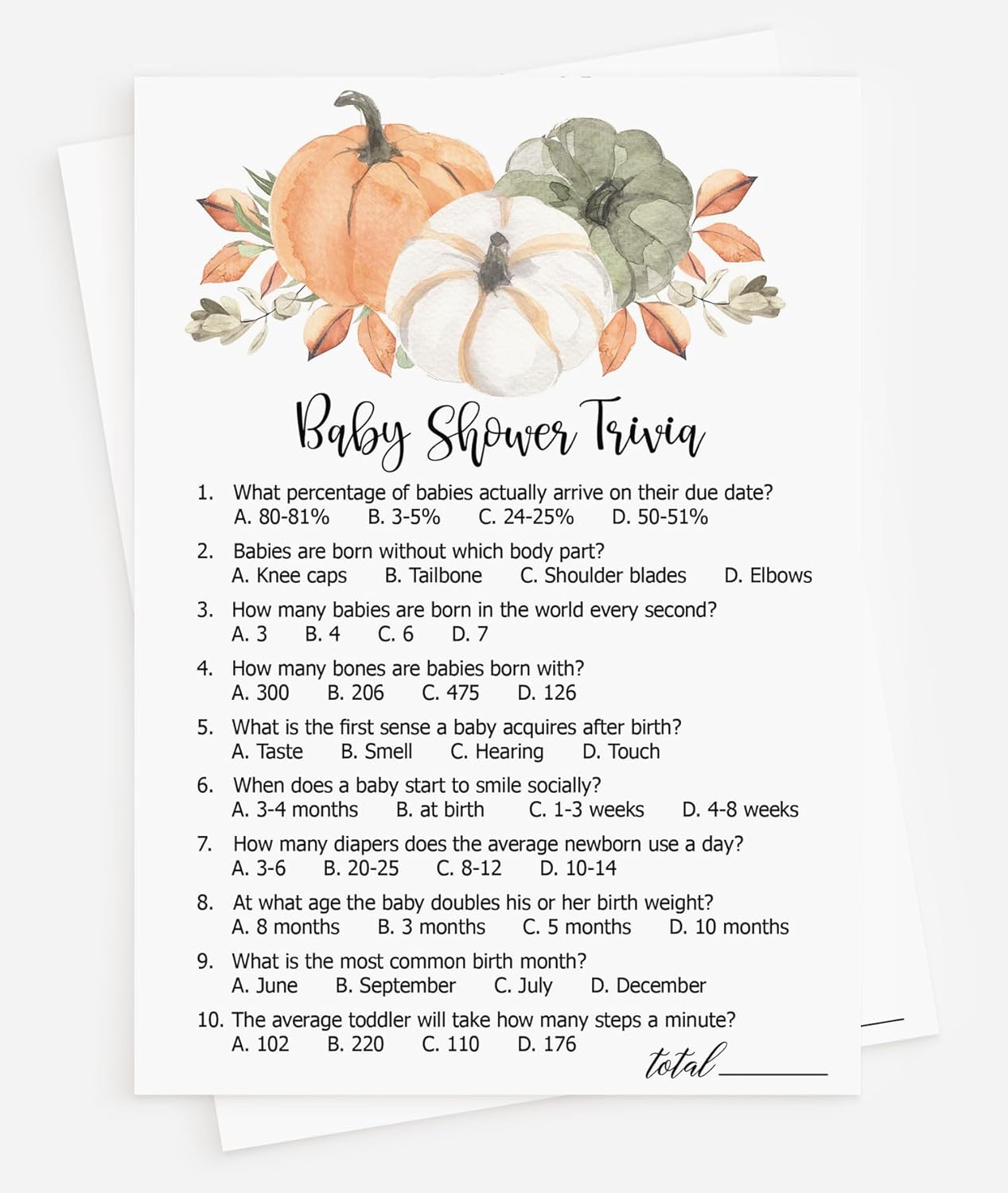 Baby Shower Trivia

1. What percentage of babies actually arrive on their due date?
A. 80-81% B. 3-5% C. 24-25% D. 50-51%

2. Babies are born without which body part?
A. Knee caps B. Tailbone C. Shoulder blades D. Elbows

3. How many babies are born in the world every second?
A. 3 B. 4 C. 6 D. 7

4. How many bones are babies born with?
A. 300 B. 206 C. 475 D. 126

5. What is the first sense a baby acquires after birth?
A. Taste B. Smell C. Hearing D. Touch

6. When does a baby start to smile socially?
A. 3-4 months B. at birth C. 1-3 weeks D. 4-8 weeks

7. How many diapers does the average newborn use a day?
A. 3-6 B. 20-25 C. 8-12 D. 10-14

8. At what age the baby doubles his or her birth weight?
A. 8 months B. 3 months C. 5 months D. 10 months

9. What is the most common birth month?
A. June B. September C. July D. December

10. The average toddler will take how many steps a minute?
A. 102 B. 220 C. 110 D. 176

total ____